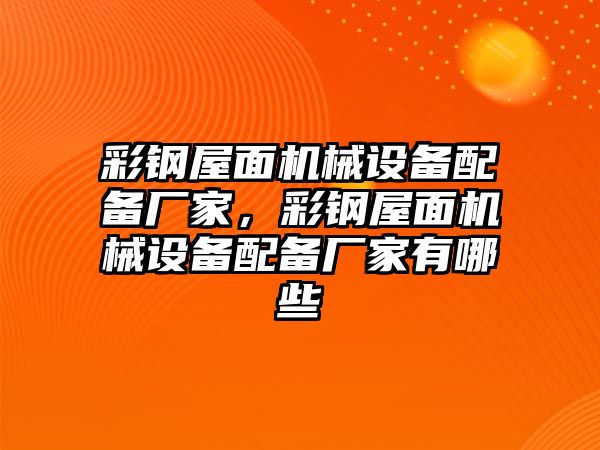 彩钢屋面机械设备配备厂家，彩钢屋面机械设备配备厂家有哪些